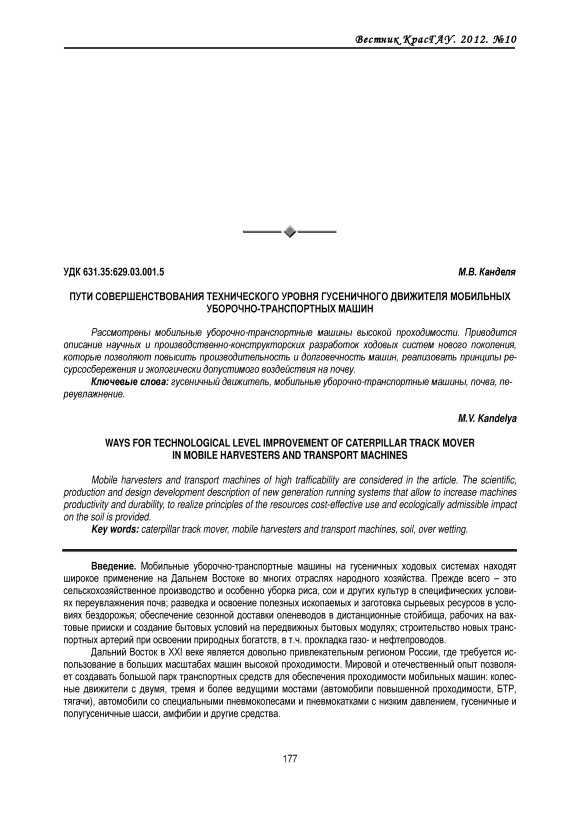 Вестник КрасГАУ. 2012. №10

УДК 631.35:629.03.001.5

М.В. Канделя

ПУТИ СОВЕРШЕНСТВОВАНИЯ ТЕХНИЧЕСКОГО УРОВНЯ ГУСЕНИЧНОГО ДВИЖИТЕЛЯ МОБИЛЬНЫХ УБОРОЧНО-ТРАНСПОРТНЫХ МАШИН

Рассмотрены мобильные уборочно-транспортные машины высокой проходимости. Приводится описание научных и производственно-конструкторских разработок ходовых систем нового поколения, которые позволяют повысить производительность и долговечность машин, реализовать принципы ресурсосбережения и экологически допустимого воздействия на почву.

Ключевые слова: гусеничный движитель, мобильные уборочно-транспортные машины, почва, переувлажнение.

M.V. Kandelya

WAYS FOR TECHNOLOGICAL LEVEL IMPROVEMENT OF CATERPILLAR TRACK MOVER IN MOBILE HARVESTERS AND TRANSPORT MACHINES

Mobile harvesters and transport machines of high trafficability are considered in the article. The scientific, production and design development description of new generation running systems that allow to increase machines productivity and durability, to realize principles of the resources cost-effective use and ecologically admissible impact on the soil is provided.

Key words: caterpillar track mover, mobile harvesters and transport machines, soil, over wetting.

Введение. Мобильные уборочно-транспортные машины на гусеничных ходовых системах находят широкое применение на Дальнем Востоке во многих отраслях народного хозяйства. Прежде всего – это сельскохозяйственное производство и особенно уборка риса, сои и других культур в специфических условиях переувлажнения почв; разведка и освоение полезных ископаемых и заготовка сырьевых ресурсов в условиях бездорожья; обеспечение сезонной доставки оленеводов в дистанционные стойбища, рабочих на вахтовые прииски и создание бытовых условий на передвижных бытовых модулях; строительство новых транспортных артерий при освоении природных богатств, в т.ч. прокладка газо- и нефтепроводов.

Дальний Восток в XXI веке является довольно привлекательным регионом России, где требуется использование в больших масштабах машин высокой проходимости. Мировой и отечественный опыт позволяет создавать большой парк транспортных средств для обеспечения проходимости мобильных машин: колесные движители с двумя, тремя и более ведущими мостами (автомобили повышенной проходимости, БТР, тягачи), автомобили со специальными пневмоколесами и пневмокатками с низким давлением, гусеничные и полугусеничные шасси, амфибии и другие средства.

177